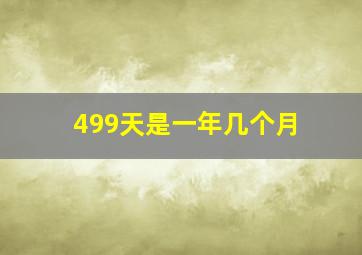 499天是一年几个月